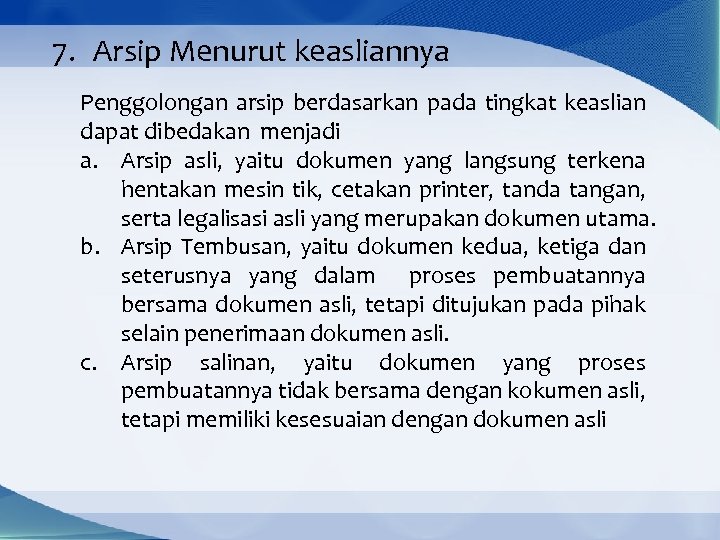 7. Arsip Menurut keasliannya

Penggolongan arsip berdasarkan pada tingkat keaslian dapat dibedakan menjadi

a. Arsip asli, yaitu dokumen yang langsung terkena hentakan mesin tik, cetakan printer, tanda tangan, serta legalisasi asli yang merupakan dokumen utama.

b. Arsip Tembusan, yaitu dokumen kedua, ketiga dan seterusnya yang dalam proses pembuatannya bersama dokumen asli, tetapi ditujukan pada pihak selain penerimaan dokumen asli.

c. Arsip salinan, yaitu dokumen yang proses pembuatannya tidak bersama dengan kokumen asli, tetapi memiliki kesesuaian dengan dokumen asli